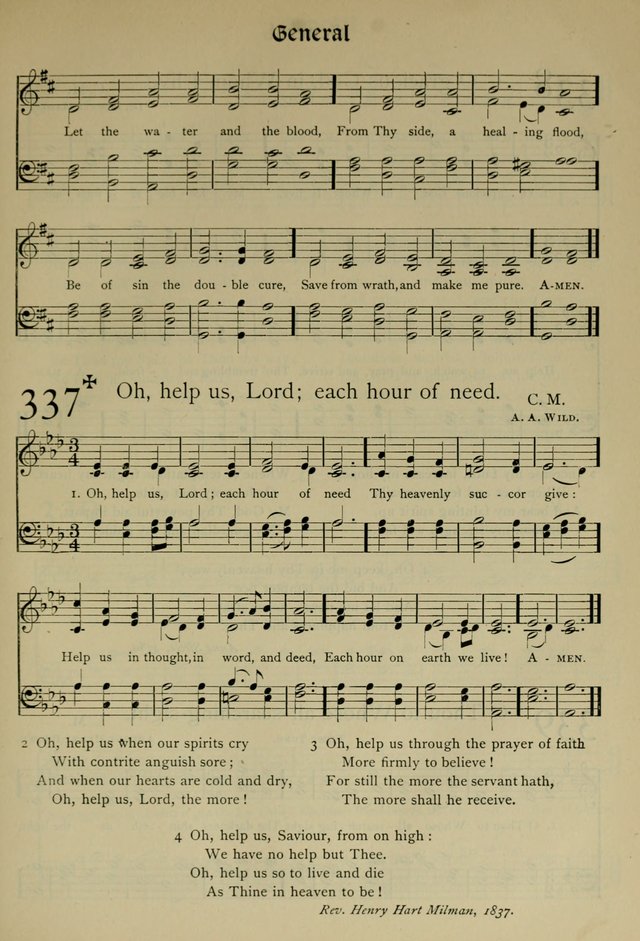 General

Let the wa - ter and the blood, From Thy side, a heal - ing flood,

Be of sin the dou - ble cure, Save from wrath, and make me pure. A-MEN.

337 Oh, help us, Lord; each hour of need. C. M.

A. A. WILD.

1. Oh, help us, Lord; each hour of need Thy heavenly suc - cor give:

Help us in thought, in word, and deed, Each hour on earth we live! A - MEN.

2 Oh, help us when our spirits cry
With contrite anguish sore;
And when our hearts are cold and dry,
Oh, help us, Lord, the more!

3 Oh, help us through the prayer of faith
More firmly to believe!
For still the more the servant hath,
The more shall he receive.

4 Oh, help us, Saviour, from on high:
We have no help but Thee.
Oh, help us so to live and die
As Thine in heaven to be!

Rev. Henry Hart Milman, 1837.